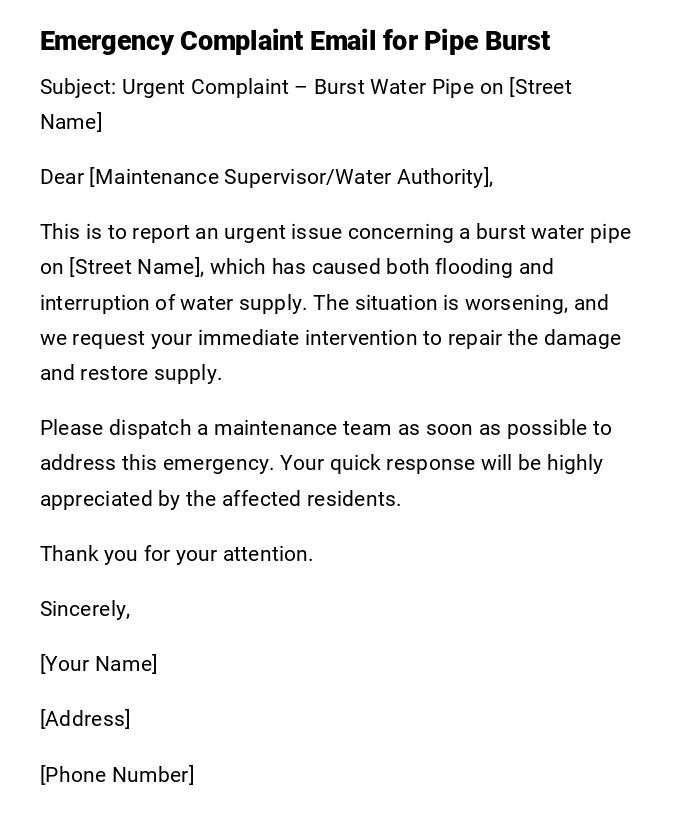 Emergency Complaint Email for Pipe Burst

Subject: Urgent Complaint – Burst Water Pipe on [Street Name]

Dear [Maintenance Supervisor/Water Authority],

This is to report an urgent issue concerning a burst water pipe on [Street Name], which has caused both flooding and interruption of water supply. The situation is worsening, and we request your immediate intervention to repair the damage and restore supply.

Please dispatch a maintenance team as soon as possible to address this emergency. Your quick response will be highly appreciated by the affected residents.

Thank you for your attention.

Sincerely,

[Your Name]

[Address]

[Phone Number]